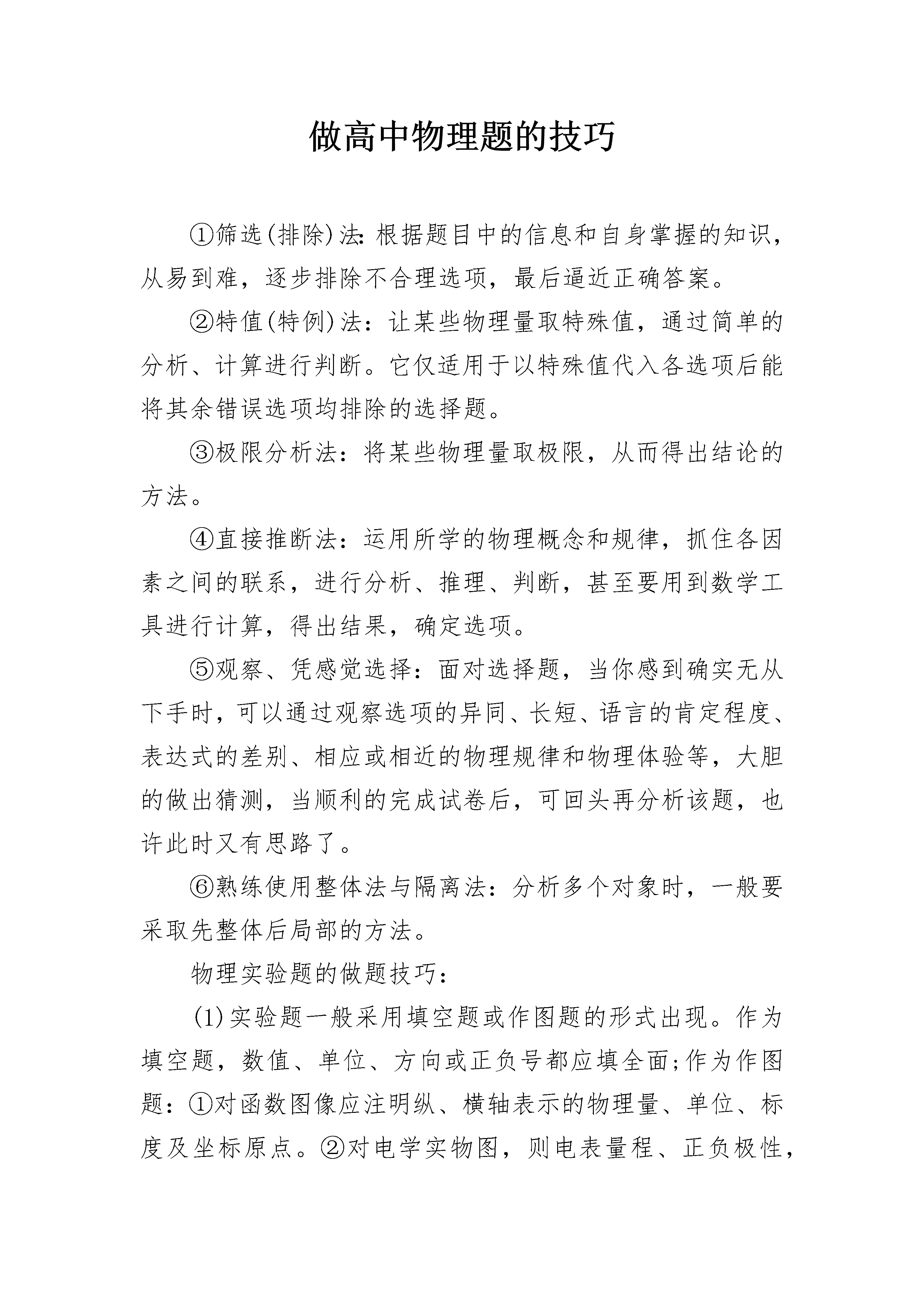 做高中物理题的技巧

①筛选(排除)法:根据题目中的信息和自身掌握的知识，从易到难，逐步排除不合理选项，最后逼近正确答案。

②特值(特例)法：让某些物理量取特殊值，通过简单的分析、计算进行判断。它仅适用于以特殊值代入各选项后能将其余错误选项均排除的选择题。

③极限分析法：将某些物理量取极限，从而得出结论的方法。

④直接推断法：运用所学的物理概念和规律，抓住各因素之间的联系，进行分析、推理、判断，甚至要用到数学工具进行计算，得出结果，确定选项。

⑤观察、凭感觉选择：面对选择题，当你感到确实无从下手时，可以通过观察选项的异同、长短、语言的肯定程度、表达式的差别、相应或相近的物理规律和物理体验等，大胆的做出猜测，当顺利的完成试卷后，可回头再分析该题，也许此时又有思路了。

⑥熟练使用整体法与隔离法：分析多个对象时，一般要采取先整体后局部的方法。

物理实验题的做题技巧：

(1)实验题一般采用填空题或作图题的形式出现。作为填空题，数值、单位、方向或正负号都应填全面;作为作图题：①对函数图像应注明纵、横轴表示的物理量、单位、标度及坐标原点。②对电学实物图，则电表量程、正负极性，